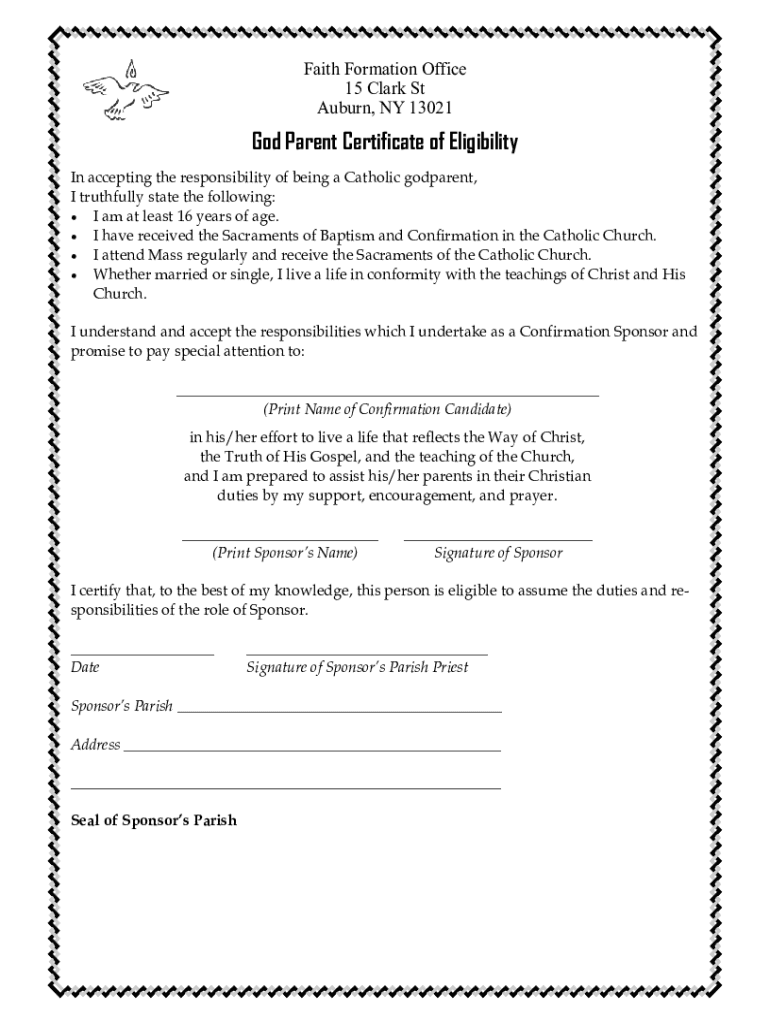 Faith Formation Office
15 Clark St
Auburn, NY 13021

God Parent Certificate of Eligibility

In accepting the responsibility of being a Catholic godparent, I truthfully state the following:
• I am at least 16 years of age.
• I have received the Sacraments of Baptism and Confirmation in the Catholic Church.
• I attend Mass regularly and receive the Sacraments of the Catholic Church.
• Whether married or single, I live a life in conformity with the teachings of Christ and His Church.

I understand and accept the responsibilities which I undertake as a Confirmation Sponsor and promise to pay special attention to:

(Print Name of Confirmation Candidate)

in his/her effort to live a life that reflects the Way of Christ, the Truth of His Gospel, and the teaching of the Church, and I am prepared to assist his/her parents in their Christian duties by my support, encouragement, and prayer.

(Print Sponsor's Name)
Signature of Sponsor

I certify that, to the best of my knowledge, this person is eligible to assume the duties and responsibilities of the role of Sponsor.

Date
Signature of Sponsor's Parish Priest

Sponsor's Parish

Address

Seal of Sponsor's Parish